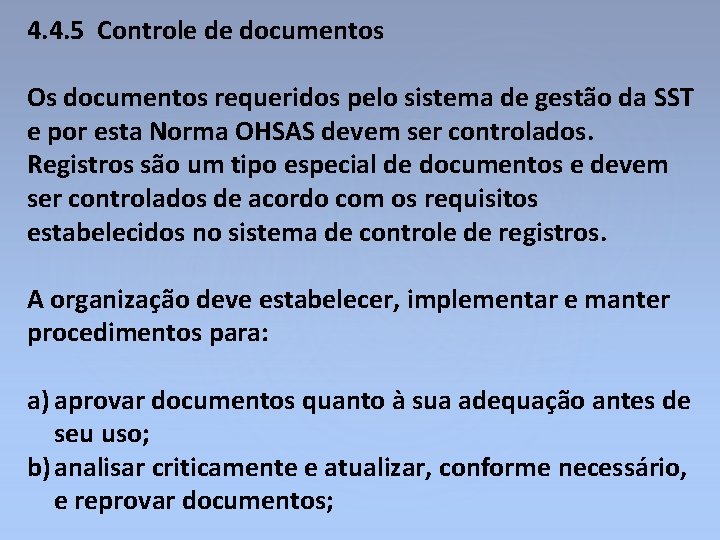 4.4.5 Controle de documentos

Os documentos requeridos pelo sistema de gestão da SST e por esta Norma OHSAS devem ser controlados. Registros são um tipo especial de documentos e devem ser controlados de acordo com os requisitos estabelecidos no sistema de controle de registros.

A organização deve estabelecer, implementar e manter procedimentos para:

a) aprovar documentos quanto à sua adequação antes de seu uso;
b) analisar criticamente e atualizar, conforme necessário, e reprovar documentos;